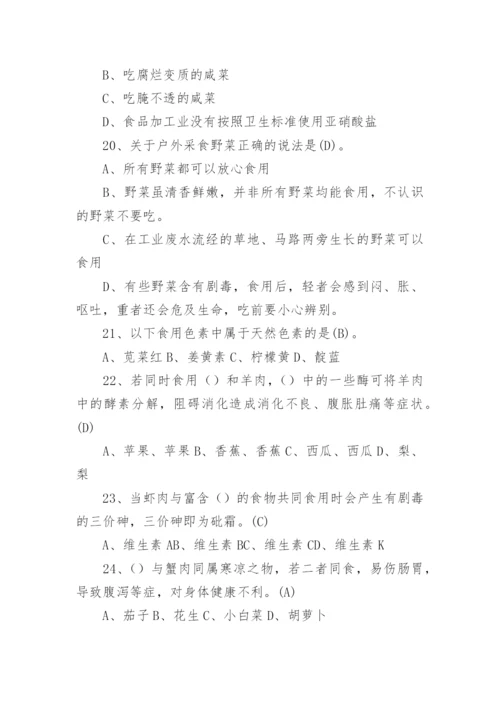 B、吃腐烂变质的咸菜

C、吃腌不透的咸菜

D、食品加工业没有按照卫生标准使用亚硝酸盐

20、关于户外采食野菜正确的说法是(D)。

A、所有野菜都可以放心食用

B、野菜虽清香鲜嫩，并非所有野菜均能食用，不认识的野菜不要吃。

C、在工业废水流经的草地、马路两旁生长的野菜可以食用

D、有些野菜含有剧毒，食用后，轻者会感到闷、胀、呕吐，重者还会危及生命，吃前要小心辨别。

21、以下食用色素中属于天然色素的是(B)。

A、苋菜红 B、姜黄素 C、柠檬黄 D、靛蓝

22、若同时食用（）和羊肉，（）中的一些酶可将羊肉中的酵素分解，阻碍消化造成消化不良、腹胀肚痛等症状。(D)

A、苹果、苹果 B、香蕉、香蕉 C、西瓜、西瓜 D、梨、梨

23、当虾肉与富含（）的食物共同食用时会产生有剧毒的三价砷，三价砷即为砒霜。(C)

A、维生素 AB、维生素 BC、维生素 CD、维生素 K

24、（）与蟹肉同属寒凉之物，若二者同食，易伤肠胃，导致腹泻等症，对身体健康不利。(A)

A、茄子 B、花生 C、小白菜 D、胡萝卜